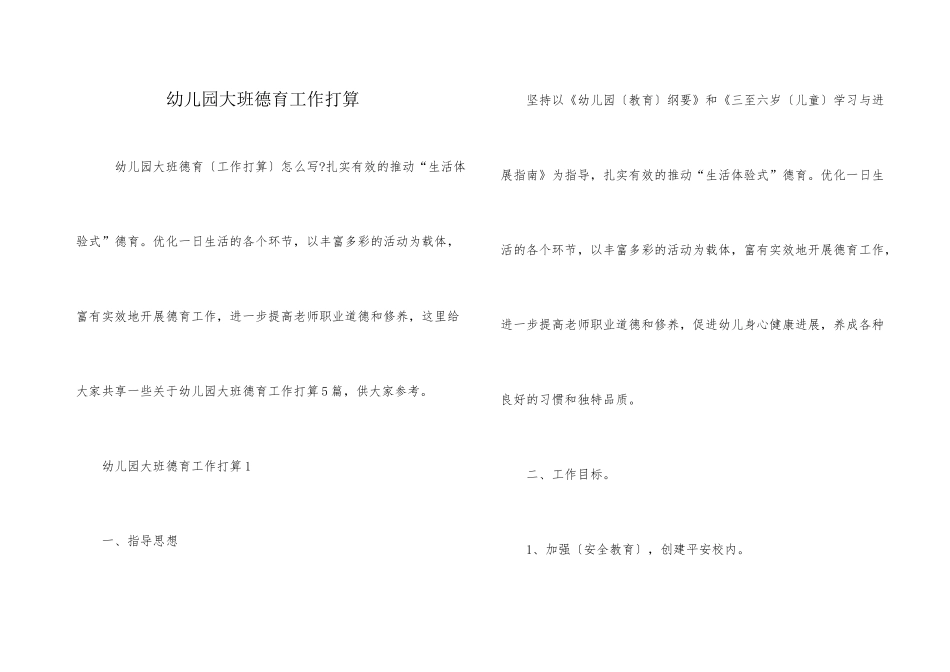 幼儿园大班德育工作打算

幼儿园大班德育〔工作打算〕怎么写?扎实有效的推动“生活体验式”德育。优化一日生活的各个环节，以丰富多彩的活动为载体，富有实效地开展德育工作，进一步提高老师职业道德和修养，这里给大家共享一些关于幼儿园大班德育工作打算5篇，供大家参考。

幼儿园大班德育工作打算1

一、指导思想

坚持以《幼儿园〔教育〕纲要》和《三至六岁〔儿童〕学习与进展指南》为指导，扎实有效的推动“生活体验式”德育。优化一日生活的各个环节，以丰富多彩的活动为载体，富有实效地开展德育工作，进一步提高老师职业道德和修养，促进幼儿身心健康进展，养成各种良好的习惯和独特品质。

二、工作目标。

1、加强〔安全教育〕，创建平安校内。